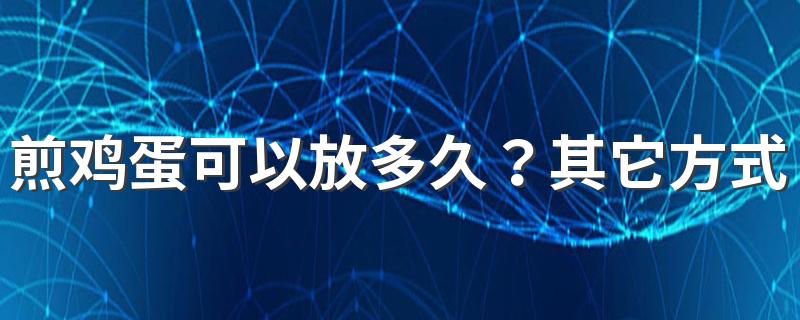 煎鸡蛋可以放多久？其它方式